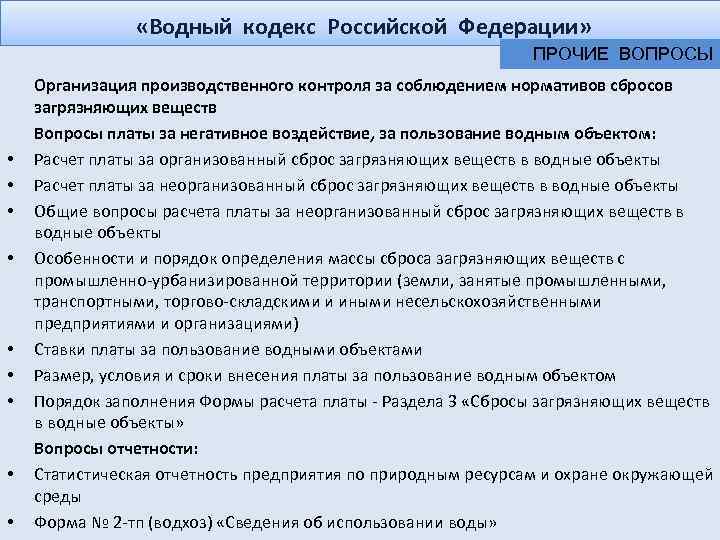 «Водный кодекс Российской Федерации»

ПРОЧИЕ ВОПРОСЫ

Организация производственного контроля за соблюдением нормативов сбросов загрязняющих веществ

Вопросы платы за негативное воздействие, за пользование водным объектом:

• Расчет платы за организованный сброс загрязняющих веществ в водные объекты
• Расчет платы за неорганизованный сброс загрязняющих веществ в водные объекты
• Общие вопросы расчета платы за неорганизованный сброс загрязняющих веществ в водные объекты
• Особенности и порядок определения массы сброса загрязняющих веществ с промышленно-урбанизированной территории (земли, занятые промышленными, транспортными, торгово-складскими и иными несельскохозяйственными предприятиями и организациями)
• Ставки платы за пользование водными объектами
• Размер, условия и сроки внесения платы за пользование водным объектом
• Порядок заполнения Формы расчета платы - Раздела 3 «Сбросы загрязняющих веществ в водные объекты»

Вопросы отчетности:

• Статистическая отчетность предприятия по природным ресурсам и охране окружающей среды
• Форма № 2-тп (водхоз) «Сведения об использовании воды»